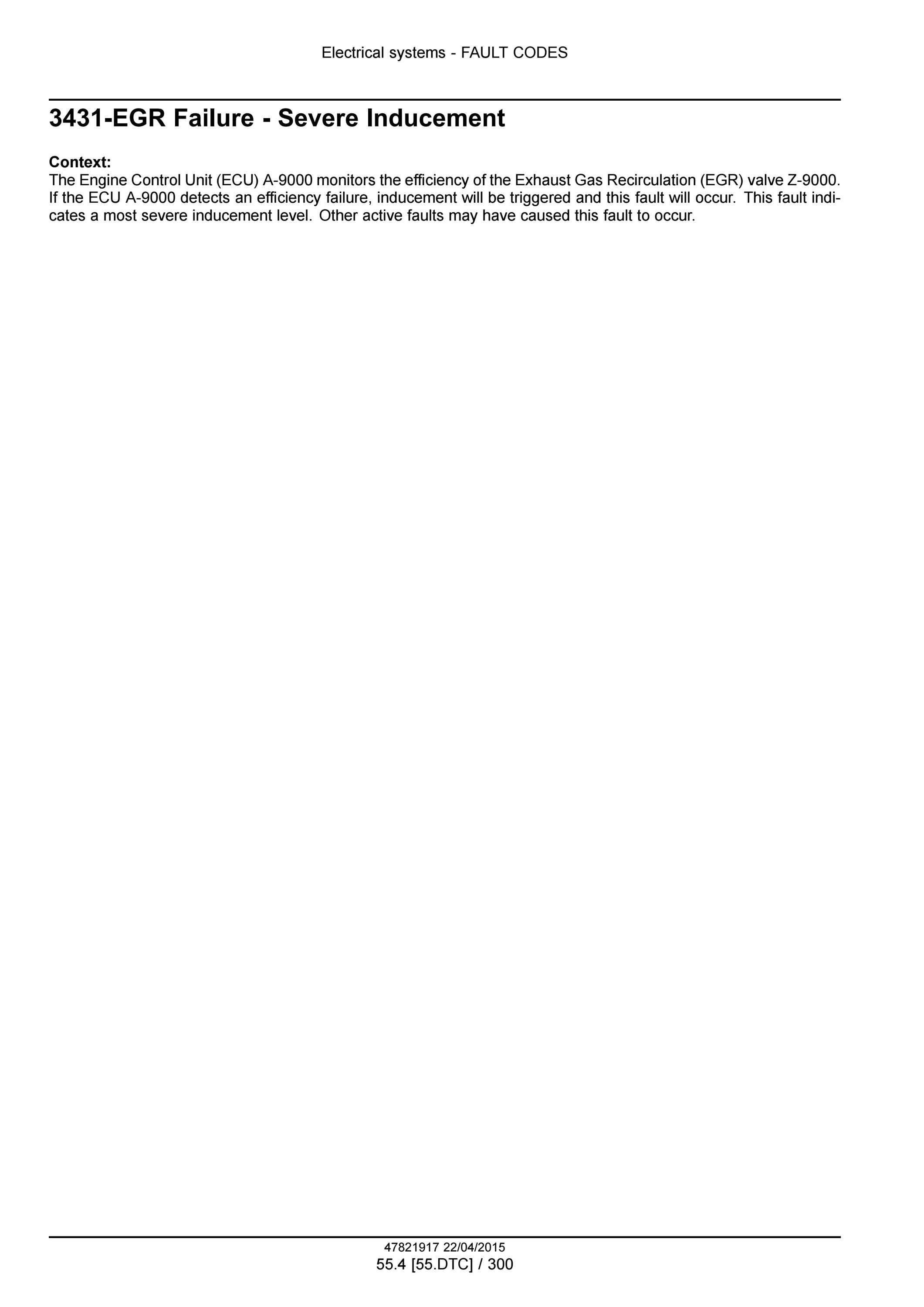 Electrical systems - FAULT CODES

3431-EGR Failure - Severe Inducement

Context:
The Engine Control Unit (ECU) A-9000 monitors the efficiency of the Exhaust Gas Recirculation (EGR) valve Z-9000. If the ECU A-9000 detects an efficiency failure, inducement will be triggered and this fault will occur. This fault indicates a most severe inducement level. Other active faults may have caused this fault to occur.

47821917 22/04/2015
55.4 [55.DTC] / 300